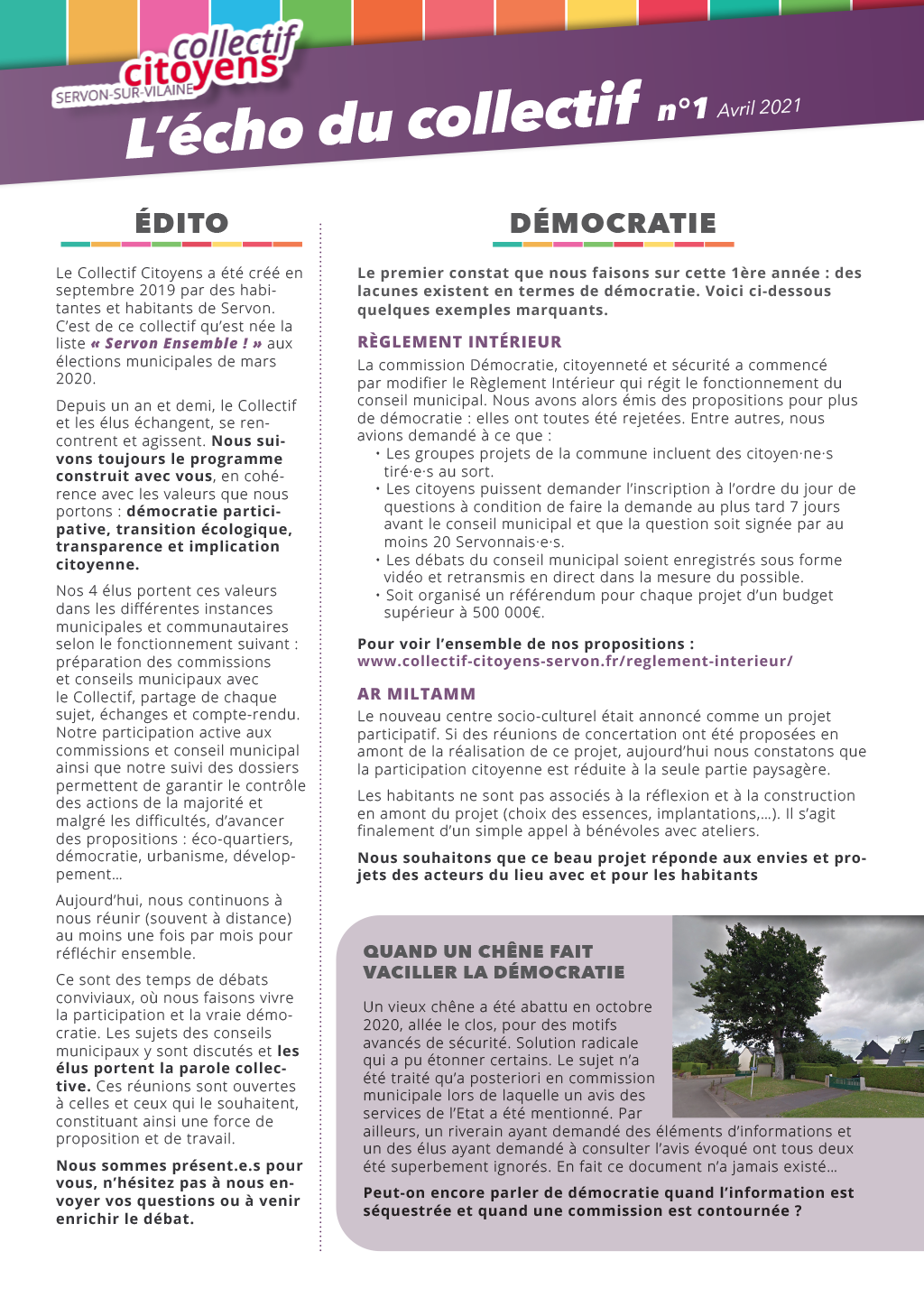 collectif citoyens
SERVON-SUR-VILAINE

L'écho du collectif n°1 Avril 2021

ÉDITO

Le Collectif Citoyens a été créé en septembre 2019 par des habitantes et habitants de Servon. C'est de ce collectif qu'est née la liste « Servon Ensemble ! » aux élections municipales de mars 2020.

Depuis un an et demi, le Collectif et les élus échangent, se rencontrent et agissent. Nous suivons toujours le programme construit avec vous, en cohérence avec les valeurs que nous portons : démocratie participative, transition écologique, transparence et implication citoyenne.

Nos 4 élus portent ces valeurs dans les différentes instances municipales et communautaires selon le fonctionnement suivant : préparation des commissions et conseils municipaux avec le Collectif, partage de chaque sujet, échanges et compte-rendu. Notre participation active aux commissions et conseil municipal ainsi que notre suivi des dossiers permettent de garantir le contrôle des actions de la majorité et malgré les difficultés, d'avancer des propositions : éco-quartiers, démocratie, urbanisme, développement…

Aujourd'hui, nous continuons à nous réunir (souvent à distance) au moins une fois par mois pour réfléchir ensemble.

Ce sont des temps de débats conviviaux, où nous faisons vivre la participation et la vraie démocratie. Les sujets des conseils municipaux y sont discutés et les élus portent la parole collective. Ces réunions sont ouvertes à celles et ceux qui le souhaitent, constituant ainsi une force de proposition et de travail.

Nous sommes présent.e.s pour vous, n'hésitez pas à nous envoyer vos questions ou à venir enrichir le débat.

DÉMOCRATIE

Le premier constat que nous faisons sur cette 1ère année : des lacunes existent en termes de démocratie. Voici ci-dessous quelques exemples marquants.

RÈGLEMENT INTÉRIEUR

La commission Démocratie, citoyenneté et sécurité a commencé par modifier le Règlement Intérieur qui régit le fonctionnement du conseil municipal. Nous avons alors émis des propositions pour plus de démocratie : elles ont toutes été rejetées. Entre autres, nous avions demandé à ce que :
• Les groupes projets de la commune incluent des citoyen·ne·s tiré·e·s au sort.
• Les citoyens puissent demander l'inscription à l'ordre du jour de questions à condition de faire la demande au plus tard 7 jours avant le conseil municipal et que la question soit signée par au moins 20 Servonnais·e·s.
• Les débats du conseil municipal soient enregistrés sous forme vidéo et retransmis en direct dans la mesure du possible.
• Soit organisé un référendum pour chaque projet d'un budget supérieur à 500 000€.

Pour voir l'ensemble de nos propositions :
www.collectif-citoyens-servon.fr/reglement-interieur/

AR MILTAMM

Le nouveau centre socio-culturel était annoncé comme un projet participatif. Si des réunions de concertation ont été proposées en amont de la réalisation de ce projet, aujourd'hui nous constatons que la participation citoyenne est réduite à la seule partie paysagère.

Les habitants ne sont pas associés à la réflexion et à la construction en amont du projet (choix des essences, implantations,…). Il s'agit finalement d'un simple appel à bénévoles avec ateliers.

Nous souhaitons que ce beau projet réponde aux envies et projets des acteurs du lieu avec et pour les habitants

QUAND UN CHÊNE FAIT VACILLER LA DÉMOCRATIE

Un vieux chêne a été abattu en octobre 2020, allée le clos, pour des motifs avancés de sécurité. Solution radicale qui a pu étonner certains. Le sujet n'a été traité qu'a posteriori en commission municipale lors de laquelle un avis des services de l'Etat a été mentionné. Par ailleurs, un riverain ayant demandé des éléments d'informations et un des élus ayant demandé à consulter l'avis évoqué ont tous deux été superbement ignorés. En fait ce document n'a jamais existé…

Peut-on encore parler de démocratie quand l'information est séquestrée et quand une commission est contournée ?